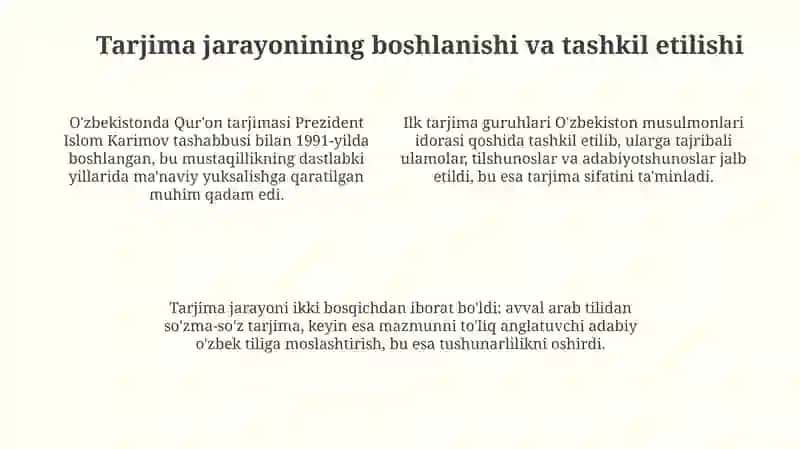 Tarjima jarayonining boshlanishi va tashkil etilishi

O'zbekistonda Qur'on tarjimasi Prezident Islom Karimov tashabbusi bilan 1991-yilda boshlangan, bu mustaqillikning dastlabki yillarida ma'naviy yuksalishga qaratilgan muhim qadam edi.

Ilk tarjima guruhlari O'zbekiston musulmonlari idorasi qoshida tashkil etilib, ularga tajribali ulamolar, tilshunoslar va adabiyotshunoslar jalb etildi, bu esa tarjima sifatini ta'minladi.

Tarjima jarayoni ikki bosqichdan iborat bo'ldi: avval arab tilidan so'zma-so'z tarjima, keyin esa mazmunni to'liq anglatuvchi adabiy o'zbek tiliga moslashtirish, bu esa tushunarlilikni oshirdi.